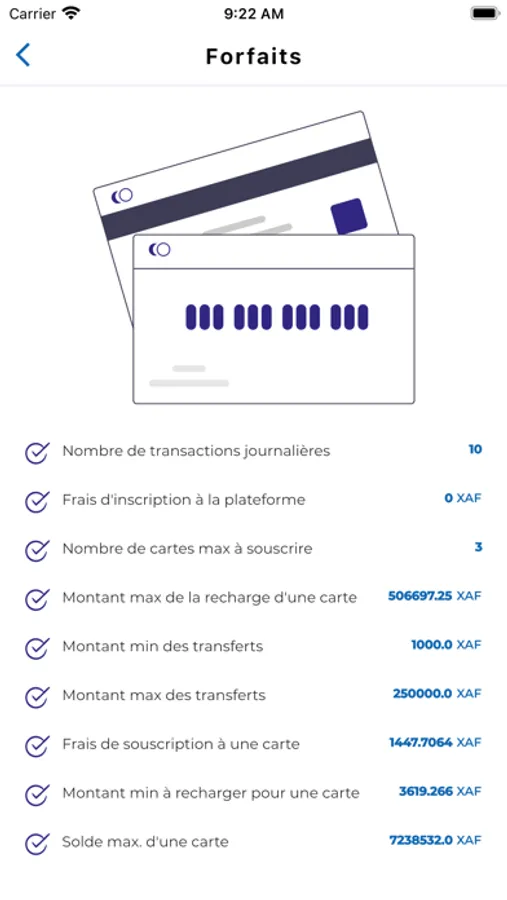 Carrier 9:22 AM

Forfaits

Nombre de transactions journalières 10

Frais d'inscription à la plateforme 0 XAF

Nombre de cartes max à souscrire 3

Montant max de la recharge d'une carte 506697.25 XAF

Montant min des transferts 1000.0 XAF

Montant max des transferts 250000.0 XAF

Frais de souscription à une carte 1447.7064 XAF

Montant min à recharger pour une carte 3619.266 XAF

Solde max. d'une carte 7238532.0 XAF